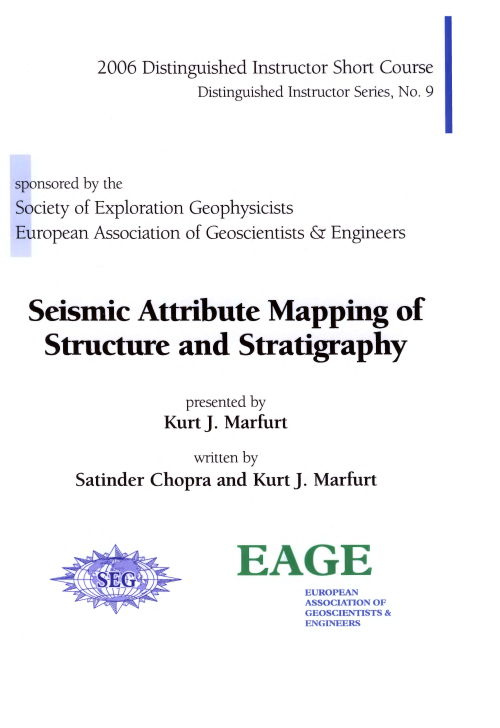 2006 Distinguished Instructor Short Course
Distinguished Instructor Series, No. 9

sponsored by the
Society of Exploration Geophysicists
European Association of Geoscientists & Engineers

Seismic Attribute Mapping of Structure and Stratigraphy

presented by
Kurt J. Marfurt

written by
Satinder Chopra and Kurt J. Marfurt

SEG

EAGE
EUROPEAN ASSOCIATION OF GEOSCIENTISTS & ENGINEERS